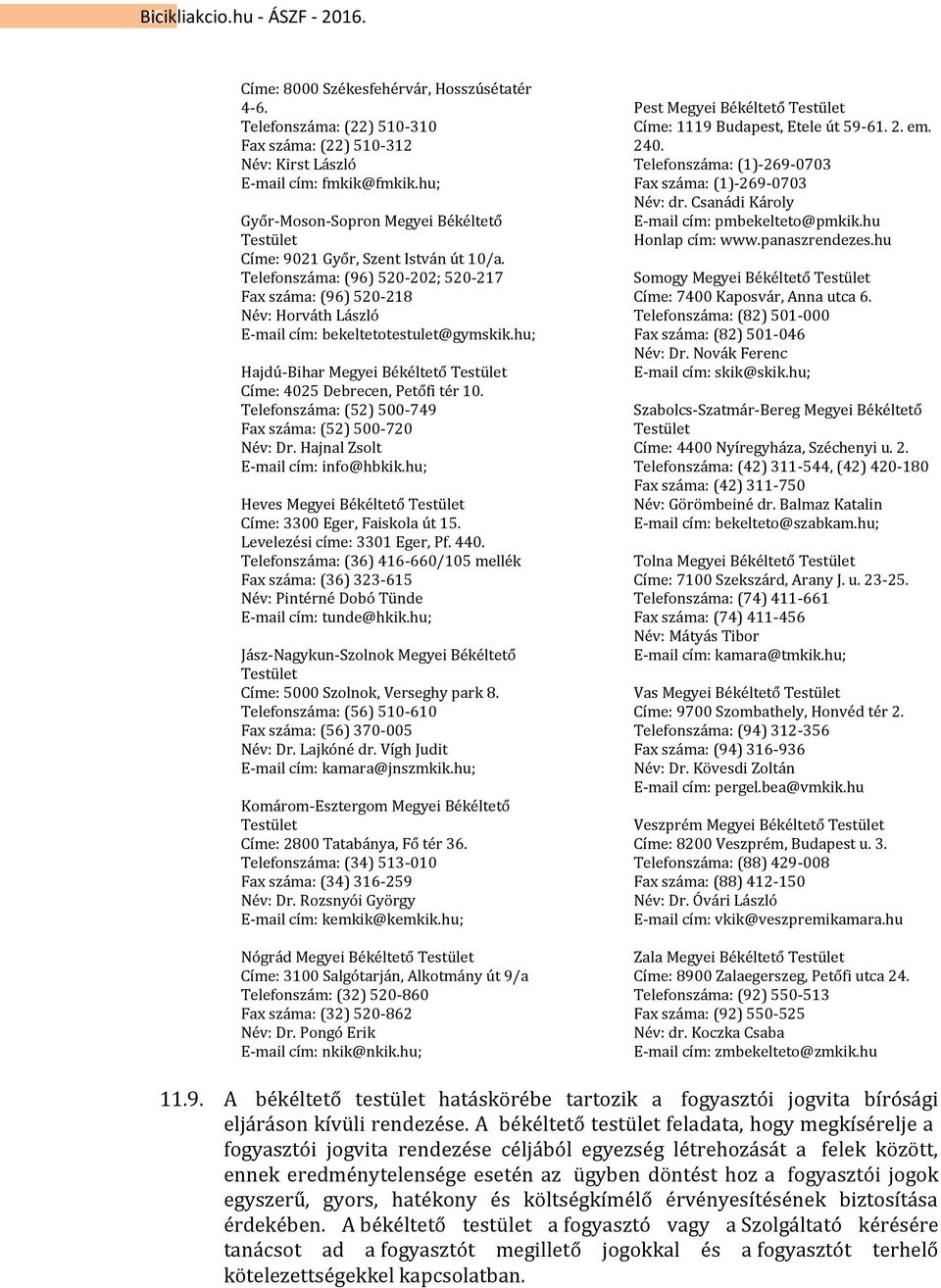 Bicikliakcio.hu - ÁSZF - 2016.

Címe: 8000 Székesfehérvár, Hosszúsétatér 4-6.
Telefonszáma: (22) 510-310
Fax száma: (22) 510-312
Név: Kirst László
E-mail cím: fmkik@fmkik.hu;

Győr-Moson-Sopron Megyei Békéltető Testület
Címe: 9021 Győr, Szent István út 10/a.
Telefonszáma: (96) 520-202; 520-217
Fax száma: (96) 520-218
Név: Horváth László
E-mail cím: bekeltetotestulet@gymskik.hu;

Hajdú-Bihar Megyei Békéltető Testület
Címe: 4025 Debrecen, Petőfi tér 10.
Telefonszáma: (52) 500-749
Fax száma: (52) 500-720
Név: Dr. Hajnal Zsolt
E-mail cím: info@hbkik.hu;

Heves Megyei Békéltető Testület
Címe: 3300 Eger, Faiskola út 15.
Levelezési címe: 3301 Eger, Pf. 440.
Telefonszáma: (36) 416-660/105 mellék
Fax száma: (36) 323-615
Név: Pintérné Dobó Tünde
E-mail cím: tunde@hkik.hu;

Jász-Nagykun-Szolnok Megyei Békéltető Testület
Címe: 5000 Szolnok, Verseghy park 8.
Telefonszáma: (56) 510-610
Fax száma: (56) 370-005
Név: Dr. Lajkóné dr. Vígh Judit
E-mail cím: kamara@jnszmkik.hu;

Komárom-Esztergom Megyei Békéltető Testület
Címe: 2800 Tatabánya, Fő tér 36.
Telefonszáma: (34) 513-010
Fax száma: (34) 316-259
Név: Dr. Rozsnyói György
E-mail cím: kemkik@kemkik.hu;

Nógrád Megyei Békéltető Testület
Címe: 3100 Salgótarján, Alkotmány út 9/a
Telefonszám: (32) 520-860
Fax száma: (32) 520-862
Név: Dr. Pongó Erik
E-mail cím: nkik@nkik.hu;

Pest Megyei Békéltető Testület
Címe: 1119 Budapest, Etele út 59-61. 2. em. 240.
Telefonszáma: (1)-269-0703
Fax száma: (1)-269-0703
Név: dr. Csanádi Károly
E-mail cím: pmbekelteto@pmkik.hu
Honlap cím: www.panaszrendezes.hu

Somogy Megyei Békéltető Testület
Címe: 7400 Kaposvár, Anna utca 6.
Telefonszáma: (82) 501-000
Fax száma: (82) 501-046
Név: Dr. Novák Ferenc
E-mail cím: skik@skik.hu;

Szabolcs-Szatmár-Bereg Megyei Békéltető Testület
Címe: 4400 Nyíregyháza, Széchenyi u. 2.
Telefonszáma: (42) 311-544, (42) 420-180
Fax száma: (42) 311-750
Név: Görömbeiné dr. Balmaz Katalin
E-mail cím: bekelteto@szabkam.hu;

Tolna Megyei Békéltető Testület
Címe: 7100 Szekszárd, Arany J. u. 23-25.
Telefonszáma: (74) 411-661
Fax száma: (74) 411-456
Név: Mátyás Tibor
E-mail cím: kamara@tmkik.hu;

Vas Megyei Békéltető Testület
Címe: 9700 Szombathely, Honvéd tér 2.
Telefonszáma: (94) 312-356
Fax száma: (94) 316-936
Név: Dr. Kövesdi Zoltán
E-mail cím: pergel.bea@vmkik.hu

Veszprém Megyei Békéltető Testület
Címe: 8200 Veszprém, Budapest u. 3.
Telefonszáma: (88) 429-008
Fax száma: (88) 412-150
Név: Dr. Óvári László
E-mail cím: vkik@veszpremikamara.hu

Zala Megyei Békéltető Testület
Címe: 8900 Zalaegerszeg, Petőfi utca 24.
Telefonszáma: (92) 550-513
Fax száma: (92) 550-525
Név: dr. Koczka Csaba
E-mail cím: zmbekelteto@zmkik.hu

11.9. A békéltető testület hatáskörébe tartozik a fogyasztói jogvita bírósági eljáráson kívüli rendezése. A békéltető testület feladata, hogy megkísérelje a fogyasztói jogvita rendezése céljából egyezség létrehozását a felek között, ennek eredménytelensége esetén az ügyben döntést hoz a fogyasztói jogok egyszerű, gyors, hatékony és költségkímélő érvényesítésének biztosítása érdekében. A békéltető testület a fogyasztó vagy a Szolgáltató kérésére tanácsot ad a fogyasztót megillető jogokkal és a fogyasztót terhelő kötelezettségekkel kapcsolatban.